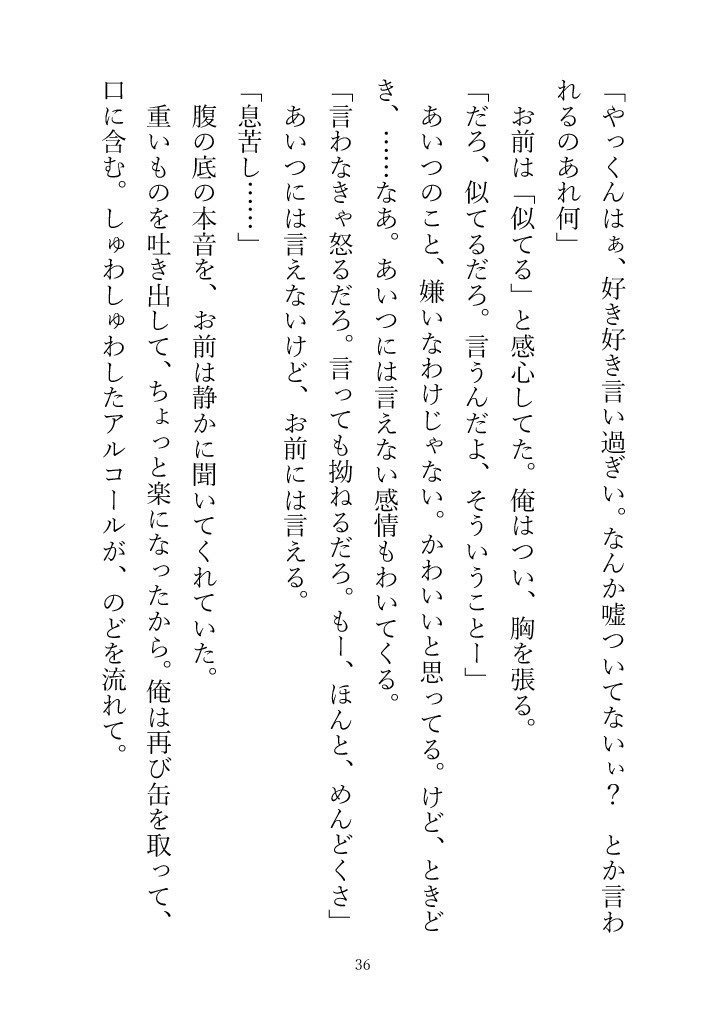 「やっくんはぁ、好き好き言い過ぎぃ。なんか嘘ついてないぃ？　とか言われるのあれ何」

お前は「似てる」と感心してた。俺はつい、胸を張る。

「だろ、似てるだろ。言うんだよ、そういうことー」

あいつのこと、嫌いなわけじゃない。かわいいと思ってる。けど、ときどき、……なあ。あいつには言えない感情もわいてくる。

「言わなきゃ怒るだろ。言っても拗ねるだろ。もー、ほんと、めんどくさ」

あいつには言えないけど、お前には言える。

「息苦し……」

腹の底の本音を、お前は静かに聞いてくれていた。

重いものを吐き出して、ちょっと楽になったから。俺は再び缶を取って、口に含む。しゅわしゅわしたアルコールが、のどを流れて。

36